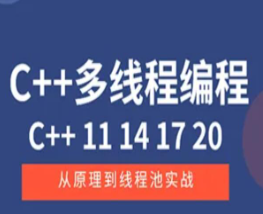 C++多线程编程

C++ 11 14 17 20

从原理到线程池实战